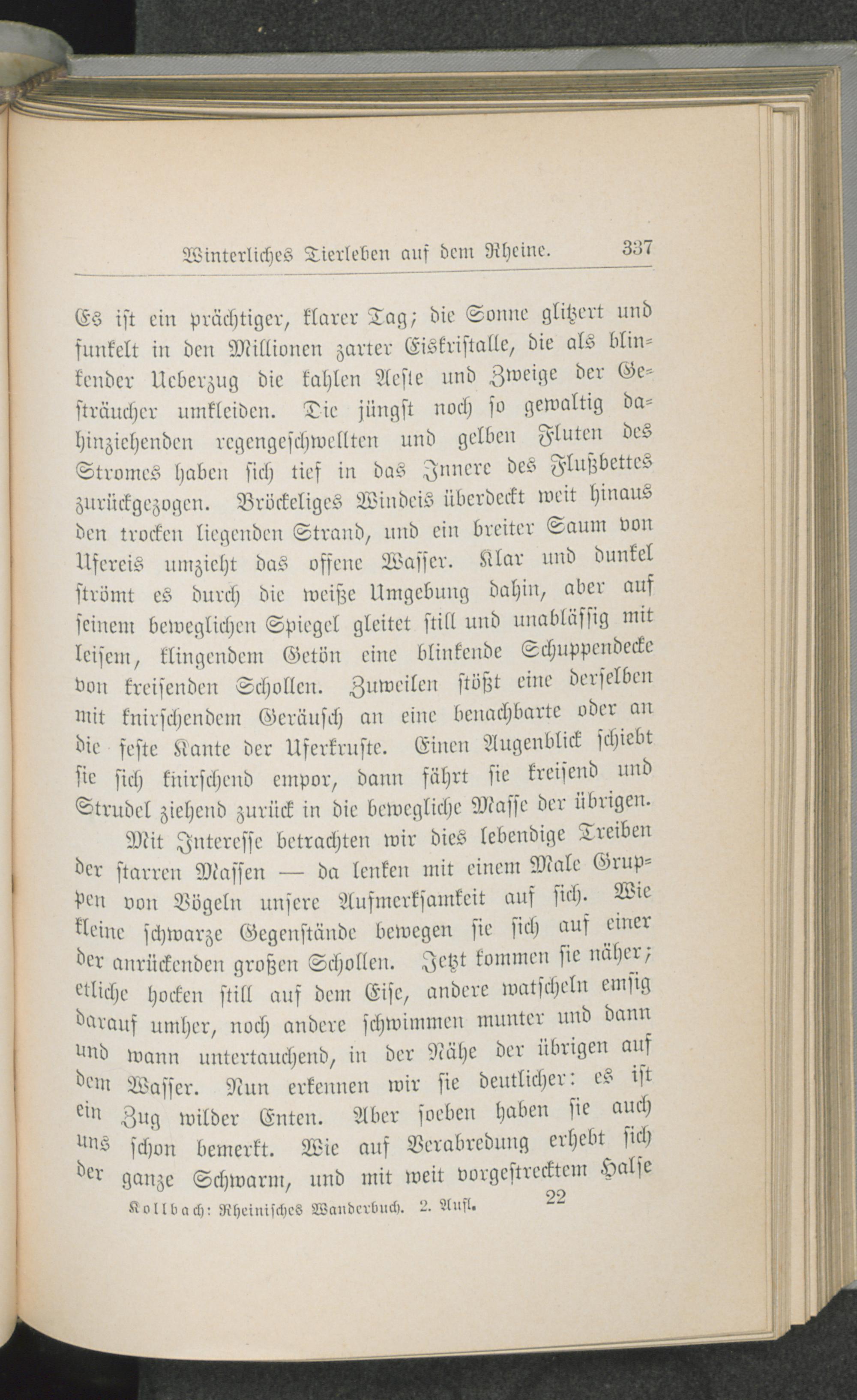 Winterliches Tierleben auf dem Rheine. 337

Es ist ein prächtiger, klarer Tag; die Sonne glitzert und funkelt in den Millionen zarter Eiskristalle, die als blinkender Ueberzug die kahlen Aeste und Zweige der Gesträucher umkleiden. Die jüngst noch so gewaltig dahinziehenden regengeschwellten und gelben Fluten des Stromes haben sich tief in das Innere des Flußbettes zurückgezogen. Bröckeliges Windeis überdeckt weit hinaus den trocken liegenden Strand, und ein breiter Saum von Ufereis umzieht das offene Wasser. Klar und dunkel strömt es durch die weiße Umgebung dahin, aber auf seinem beweglichen Spiegel gleitet still und unablässig mit leisem, klingendem Getön eine blinkende Schuppendecke von kreisenden Schollen. Zuweilen stößt eine derselben mit knirschendem Geräusch an eine benachbarte oder an die feste Kante der Uferkruste. Einen Augenblick schiebt sie sich knirschend empor, dann fährt sie kreisend und Strudel ziehend zurück in die bewegliche Masse der übrigen.

Mit Interesse betrachten wir dies lebendige Treiben der starren Massen — da lenken mit einem Male Gruppen von Vögeln unsere Aufmerksamkeit auf sich. Wie kleine schwarze Gegenstände bewegen sie sich auf einer der anrückenden großen Schollen. Jetzt kommen sie näher; etliche hocken still auf dem Eise, andere watscheln emsig darauf umher, noch andere schwimmen munter und dann und wann untertauchend, in der Nähe der übrigen auf dem Wasser. Nun erkennen wir sie deutlicher: es ist ein Zug wilder Enten. Aber soeben haben sie auch uns schon bemerkt. Wie auf Verabredung erhebt sich der ganze Schwarm, und mit weit vorgestrecktem Halse

Kollbach: Rheinisches Wanderbuch. 2. Aufl. 22